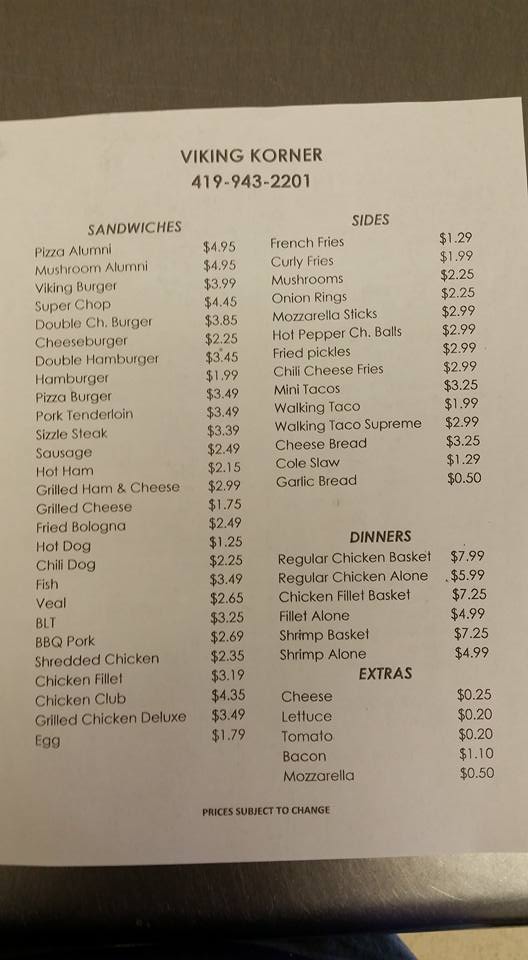 VIKING KORNER
419-943-2201

SANDWICHES

| | |
|---|---|
| Pizza Alumni | $4.95 |
| Mushroom Alumni | $4.95 |
| Viking Burger | $3.99 |
| Super Chop | $4.45 |
| Double Ch. Burger | $3.85 |
| Cheeseburger | $2.25 |
| Double Hamburger | $3.45 |
| Hamburger | $1.99 |
| Pizza Burger | $3.49 |
| Pork Tenderloin | $3.49 |
| Sizzle Steak | $3.39 |
| Sausage | $2.49 |
| Hot Ham | $2.15 |
| Grilled Ham & Cheese | $2.99 |
| Grilled Cheese | $1.75 |
| Fried Bologna | $2.49 |
| Hot Dog | $1.25 |
| Chili Dog | $2.25 |
| Fish | $3.49 |
| Veal | $2.65 |
| BLT | $3.25 |
| BBQ Pork | $2.69 |
| Shredded Chicken | $2.35 |
| Chicken Fillet | $3.19 |
| Chicken Club | $4.35 |
| Grilled Chicken Deluxe | $3.49 |
| Egg | $1.79 |

SIDES

| | |
|---|---|
| French Fries | $1.29 |
| Curly Fries | $1.99 |
| Mushrooms | $2.25 |
| Onion Rings | $2.25 |
| Mozzarella Sticks | $2.99 |
| Hot Pepper Ch. Balls | $2.99 |
| Fried pickles | $2.99 |
| Chili Cheese Fries | $2.99 |
| Mini Tacos | $3.25 |
| Walking Taco | $1.99 |
| Walking Taco Supreme | $2.99 |
| Cheese Bread | $3.25 |
| Cole Slaw | $1.29 |
| Garlic Bread | $0.50 |

DINNERS

| | |
|---|---|
| Regular Chicken Basket | $7.99 |
| Regular Chicken Alone | $5.99 |
| Chicken Fillet Basket | $7.25 |
| Fillet Alone | $4.99 |
| Shrimp Basket | $7.25 |
| Shrimp Alone | $4.99 |

EXTRAS

| | |
|---|---|
| Cheese | $0.25 |
| Lettuce | $0.20 |
| Tomato | $0.20 |
| Bacon | $1.10 |
| Mozzarella | $0.50 |

PRICES SUBJECT TO CHANGE